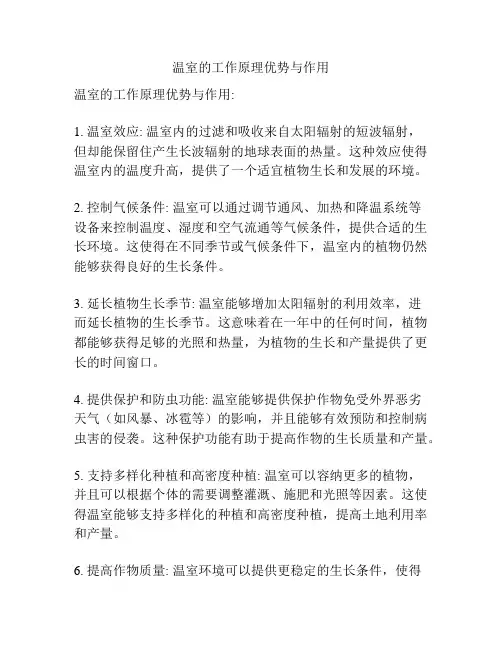 温室的工作原理优势与作用

温室的工作原理优势与作用:

1. 温室效应: 温室内的过滤和吸收来自太阳辐射的短波辐射，但却能保留住产生长波辐射的地球表面的热量。这种效应使得温室内的温度升高，提供了一个适宜植物生长和发展的环境。

2. 控制气候条件: 温室可以通过调节通风、加热和降温系统等设备来控制温度、湿度和空气流通等气候条件，提供合适的生长环境。这使得在不同季节或气候条件下，温室内的植物仍然能够获得良好的生长条件。

3. 延长植物生长季节: 温室能够增加太阳辐射的利用效率，进而延长植物的生长季节。这意味着在一年中的任何时间，植物都能够获得足够的光照和热量，为植物的生长和产量提供了更长的时间窗口。

4. 提供保护和防虫功能: 温室能够提供保护作物免受外界恶劣天气（如风暴、冰雹等）的影响，并且能够有效预防和控制病虫害的侵袭。这种保护功能有助于提高作物的生长质量和产量。

5. 支持多样化种植和高密度种植: 温室可以容纳更多的植物，并且可以根据个体的需要调整灌溉、施肥和光照等因素。这使得温室能够支持多样化的种植和高密度种植，提高土地利用率和产量。

6. 提高作物质量: 温室环境可以提供更稳定的生长条件，使得